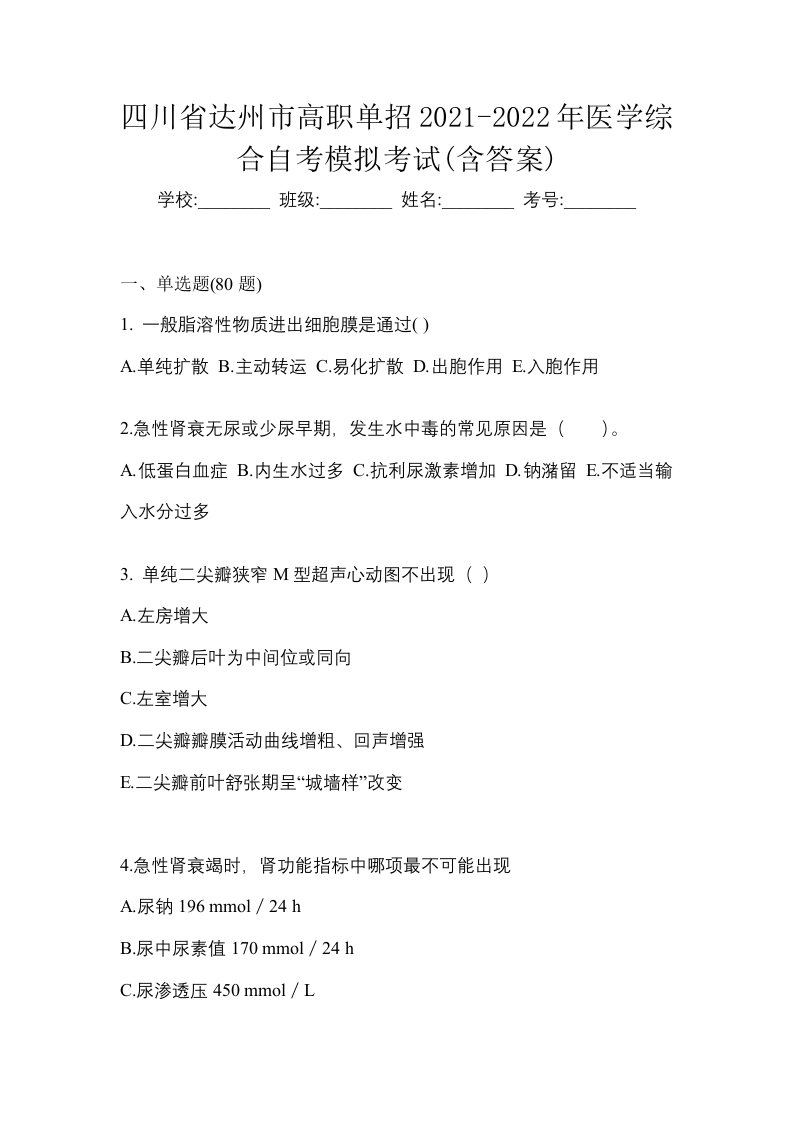 四川省达州市高职单招2021-2022年医学综合自考模拟考试(含答案)

学校:________ 班级:________ 姓名:________ 考号:________

一、单选题(80 题)

1. 一般脂溶性物质进出细胞膜是通过( )

A.单纯扩散 B.主动转运 C.易化扩散 D.出胞作用 E.入胞作用

2.急性肾衰无尿或少尿早期，发生水中毒的常见原因是（　　）。

A.低蛋白血症 B.内生水过多 C.抗利尿激素增加 D.钠潴留 E.不适当输入水分过多

3. 单纯二尖瓣狭窄 M 型超声心动图不出现（ ）

A.左房增大

B.二尖瓣后叶为中间位或同向

C.左室增大

D.二尖瓣瓣膜活动曲线增粗、回声增强

E.二尖瓣前叶舒张期呈“城墙样”改变

4.急性肾衰竭时，肾功能指标中哪项最不可能出现

A.尿钠 196 mmol / 24 h

B.尿中尿素值 170 mmol / 24 h

C.尿渗透压 450 mmol / L